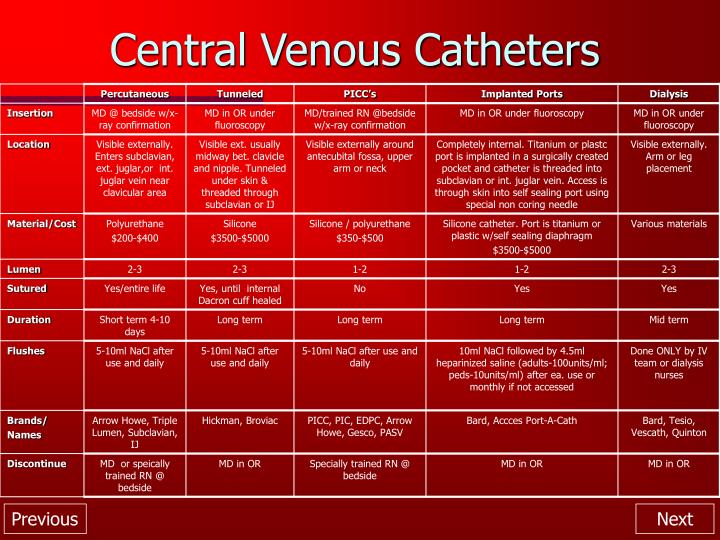 Central Venous Catheters

| | Percutaneous | Tunneled | PICC's | Implanted Ports | Dialysis |
|---|---|---|---|---|---|
| Insertion | MD @ bedside w/x-ray confirmation | MD in OR under fluoroscopy | MD/trained RN @bedside w/x-ray confirmation | MD in OR under fluoroscopy | MD in OR under fluoroscopy |
| Location | Visible externally. Enters subclavian, ext. juglar,or int. juglar vein near clavicular area | Visible ext. usually midway bet. clavicle and nipple. Tunneled under skin & threaded through subclavian or IJ | Visible externally around antecubital fossa, upper arm or neck | Completely internal. Titanium or plastc port is implanted in a surgically created pocket and catheter is threaded into subclavian or int. juglar vein. Access is through skin into self sealing port using special non coring needle | Visible externally. Arm or leg placement |
| Material/Cost | Polyurethane $200-$400 | Silicone $3500-$5000 | Silicone / polyurethane $350-$500 | Silicone catheter. Port is titanium or plastic w/self sealing diaphragm $3500-$5000 | Various materials |
| Lumen | 2-3 | 2-3 | 1-2 | 1-2 | 2-3 |
| Sutured | Yes/entire life | Yes, until internal Dacron cuff healed | No | Yes | Yes |
| Duration | Short term 4-10 days | Long term | Long term | Long term | Mid term |
| Flushes | 5-10ml NaCl after use and daily | 5-10ml NaCl after use and daily | 5-10ml NaCl after use and daily | 10ml NaCl followed by 4.5ml heparinized saline (adults-100units/ml; peds-10units/ml) after ea. use or monthly if not accessed | Done ONLY by IV team or dialysis nurses |
| Brands/ Names | Arrow Howe, Triple Lumen, Subclavian, IJ | Hickman, Broviac | PICC, PIC, EDPC, Arrow Howe, Gesco, PASV | Bard, Accces Port-A-Cath | Bard, Tesio, Vescath, Quinton |
| Discontinue | MD or speically trained RN @ bedside | MD in OR | Specially trained RN @ bedside | MD in OR | MD in OR |

Previous

Next